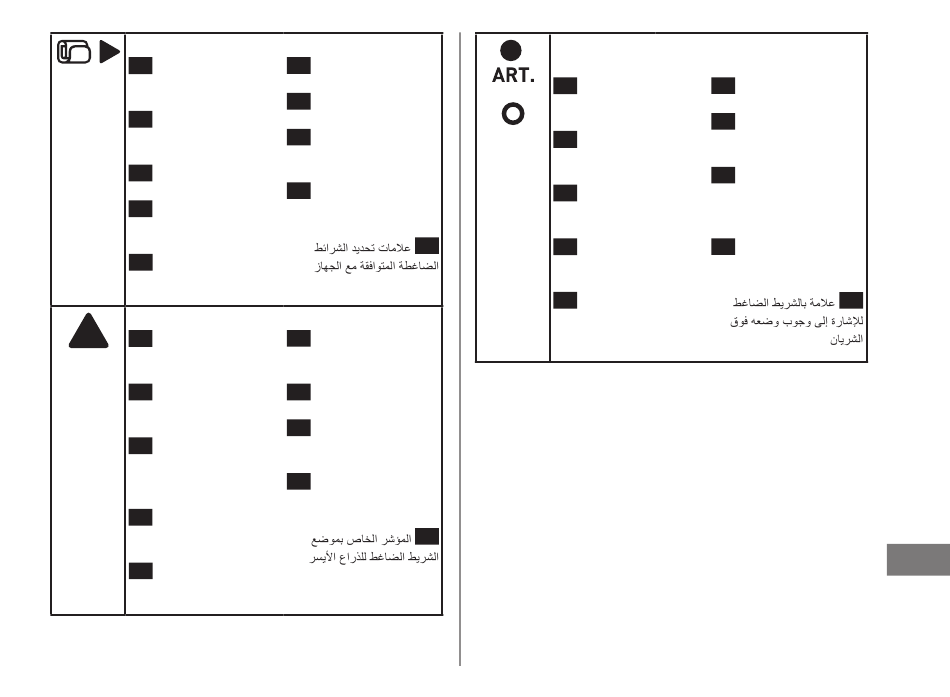 علامات تحديد الشرائط الضاغطة المتوافقة مع الجهاز

المؤشر الخاص بموضع الشريط الضاغط للذراع الأيسر

ART.

علامة بالشريط الضاغط للإشارة إلى وجوب وضعه فوق الشريان